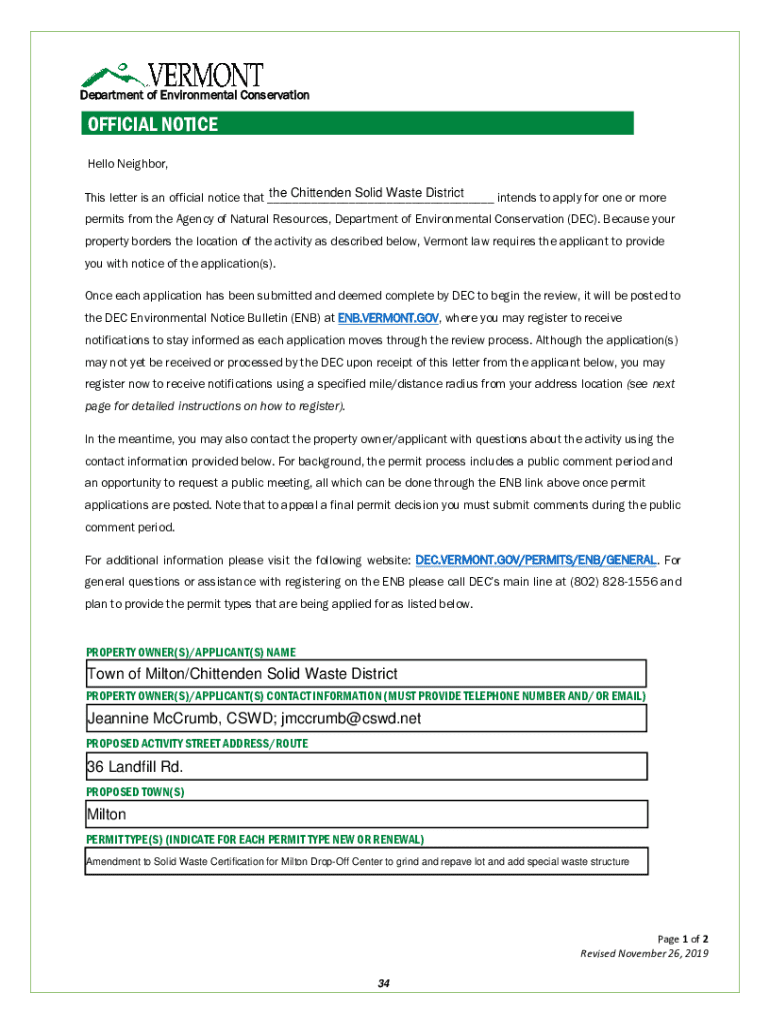 VERMONT
Department of Environmental Conservation

OFFICIAL NOTICE

Hello Neighbor,

This letter is an official notice that the Chittenden Solid Waste District intends to apply for one or more permits from the Agency of Natural Resources, Department of Environmental Conservation (DEC). Because your property borders the location of the activity as described below, Vermont law requires the applicant to provide you with notice of the application(s).

Once each application has been submitted and deemed complete by DEC to begin the review, it will be posted to the DEC Environmental Notice Bulletin (ENB) at ENB.VERMONT.GOV, where you may register to receive notifications to stay informed as each application moves through the review process. Although the application(s) may not yet be received or processed by the DEC upon receipt of this letter from the applicant below, you may register now to receive notifications using a specified mile/distance radius from your address location (see next page for detailed instructions on how to register).

In the meantime, you may also contact the property owner/applicant with questions about the activity using the contact information provided below. For background, the permit process includes a public comment period and an opportunity to request a public meeting, all which can be done through the ENB link above once permit applications are posted. Note that to appeal a final permit decision you must submit comments during the public comment period.

For additional information please visit the following website: DEC.VERMONT.GOV/PERMITS/ENB/GENERAL. For general questions or assistance with registering on the ENB please call DEC's main line at (802) 828-1556 and plan to provide the permit types that are being applied for as listed below.

PROPERTY OWNER(S)/APPLICANT(S) NAME
Town of Milton/Chittenden Solid Waste District
PROPERTY OWNER(S)/APPLICANT(S) CONTACT INFORMATION (MUST PROVIDE TELEPHONE NUMBER AND/ OR EMAIL)
Jeannine McCrumb, CSWD; jmccrumb@cswd.net
PROPOSED ACTIVITY STREET ADDRESS/ROUTE
36 Landfill Rd.
PROPOSED TOWN(S)
Milton
PERMIT TYPE(S) (INDICATE FOR EACH PERMIT TYPE NEW OR RENEWAL)
Amendment to Solid Waste Certification for Milton Drop-Off Center to grind and repave lot and add special waste structure

Page 1 of 2
Revised November 26, 2019

34